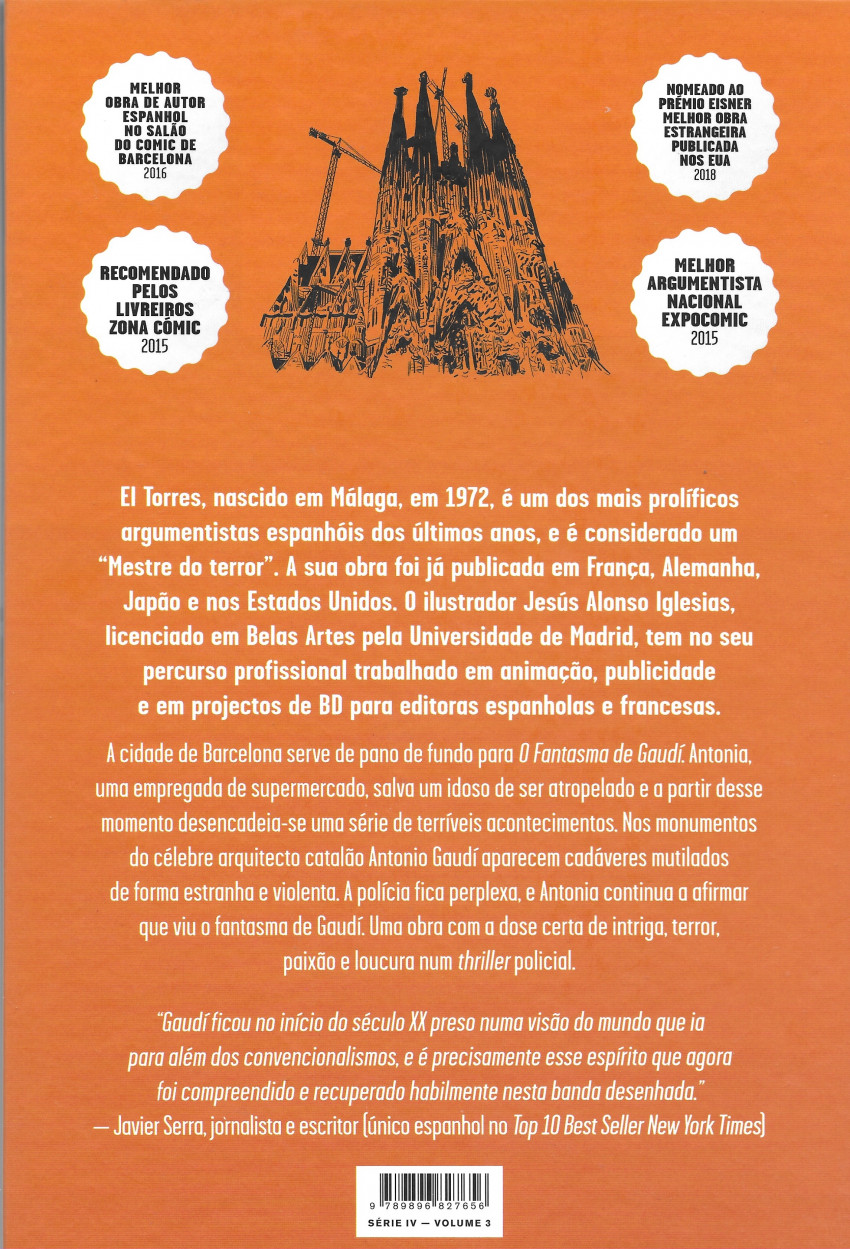 MELHOR OBRA DE AUTOR ESPANHOL NO SALÃO DO COMIC DE BARCELONA 2016

NOMEADO AO PRÉMIO EISNER MELHOR OBRA ESTRANGEIRA PUBLICADA NOS EUA 2018

RECOMENDADO PELOS LIVREIROS ZONA CÓMIC 2015

MELHOR ARGUMENTISTA NACIONAL EXPOCOMIC 2015

El Torres, nascido em Málaga, em 1972, é um dos mais prolíficos argumentistas espanhóis dos últimos anos, e é considerado um "Mestre do terror". A sua obra foi já publicada em França, Alemanha, Japão e nos Estados Unidos. O ilustrador Jesús Alonso Iglesias, licenciado em Belas Artes pela Universidade de Madrid, tem no seu percurso profissional trabalhado em animação, publicidade e em projectos de BD para editoras espanholas e francesas.

A cidade de Barcelona serve de pano de fundo para O Fantasma de Gaudí. Antonia, uma empregada de supermercado, salva um idoso de ser atropelado e a partir desse momento desencadeia-se uma série de terríveis acontecimentos. Nos monumentos do célebre arquitecto catalão Antonio Gaudí aparecem cadáveres mutilados de forma estranha e violenta. A polícia fica perplexa, e Antonia continua a afirmar que viu o fantasma de Gaudí. Uma obra com a dose certa de intriga, terror, paixão e loucura num thriller policial.

"Gaudí ficou no início do século XX preso numa visão do mundo que ia para além dos convencionalismos, e é precisamente esse espírito que agora foi compreendido e recuperado habilmente nesta banda desenhada."
— Javier Serra, jornalista e escritor (único espanhol no Top 10 Best Seller New York Times)

9 789896 827656

SÉRIE IV — VOLUME 3